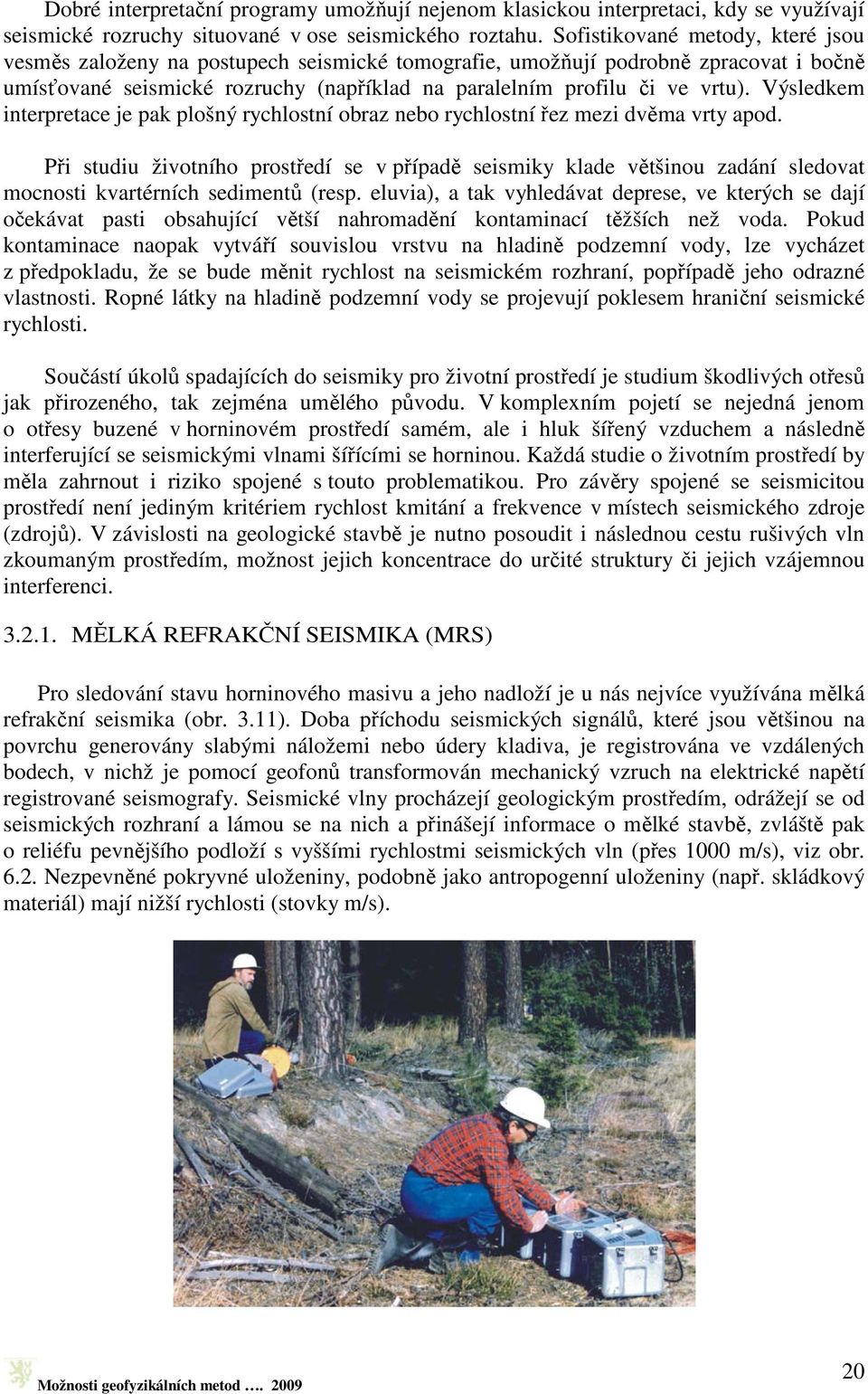 Dobré interpretační programy umožňují nejenom klasickou interpretaci, kdy se využívají seismické rozruchy situované v ose seismického roztahu. Sofistikované metody, které jsou vesměs založeny na postupech seismické tomografie, umožňují podrobně zpracovat i bočně umísťované seismické rozruchy (například na paralelním profilu či ve vrtu). Výsledkem interpretace je pak plošný rychlostní obraz nebo rychlostní řez mezi dvěma vrty apod.

Při studiu životního prostředí se v případě seismiky klade většinou zadání sledovat mocnosti kvartérních sedimentů (resp. eluvia), a tak vyhledávat deprese, ve kterých se dají očekávat pasti obsahující větší nahromadění kontaminací těžších než voda. Pokud kontaminace naopak vytváří souvislou vrstvu na hladině podzemní vody, lze vycházet z předpokladu, že se bude měnit rychlost na seismickém rozhraní, popřípadě jeho odrazné vlastnosti. Ropné látky na hladině podzemní vody se projevují poklesem hraniční seismické rychlosti.

Součástí úkolů spadajících do seismiky pro životní prostředí je studium škodlivých otřesů jak přirozeného, tak zejména umělého původu. V komplexním pojetí se nejedná jenom o otřesy buzené v horninovém prostředí samém, ale i hluk šířený vzduchem a následně interferující se seismickými vlnami šířícími se horninou. Každá studie o životním prostředí by měla zahrnout i riziko spojené s touto problematikou. Pro závěry spojené se seismicitou prostředí není jediným kritériem rychlost kmitání a frekvence v místech seismického zdroje (zdrojů). V závislosti na geologické stavbě je nutno posoudit i následnou cestu rušivých vln zkoumaným prostředím, možnost jejich koncentrace do určité struktury či jejich vzájemnou interferenci.

3.2.1. MĚLKÁ REFRAKČNÍ SEISMIKA (MRS)

Pro sledování stavu horninového masivu a jeho nadloží je u nás nejvíce využívána mělká refrakční seismika (obr. 3.11). Doba příchodu seismických signálů, které jsou většinou na povrchu generovány slabými náložemi nebo údery kladiva, je registrována ve vzdálených bodech, v nichž je pomocí geofonů transformován mechanický vzruch na elektrické napětí registrované seismografy. Seismické vlny procházejí geologickým prostředím, odrážejí se od seismických rozhraní a lámou se na nich a přinášejí informace o mělké stavbě, zvláště pak o reliéfu pevnějšího podloží s vyššími rychlostmi seismických vln (přes 1000 m/s), viz obr. 6.2. Nezpevněné pokryvné uloženiny, podobně jako antropogenní uloženiny (např. skládkový materiál) mají nižší rychlosti (stovky m/s).

Možnosti geofyzikálních metod …. 2009

20